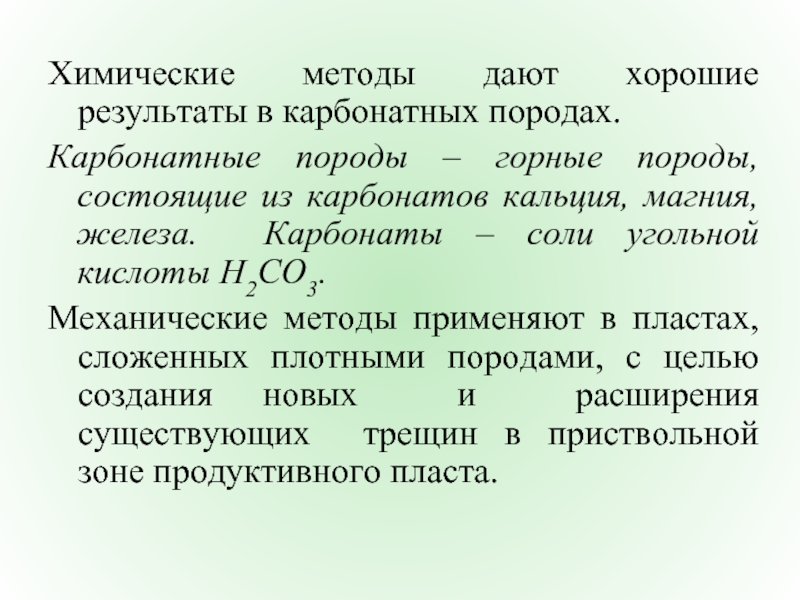 Химические методы дают хорошие результаты в карбонатных породах.

Карбонатные породы – горные породы, состоящие из карбонатов кальция, магния, железа. Карбонаты – соли угольной кислоты $H_2CO_3$.

Механические методы применяют в пластах, сложенных плотными породами, с целью создания новых и расширения существующих трещин в приствольной зоне продуктивного пласта.